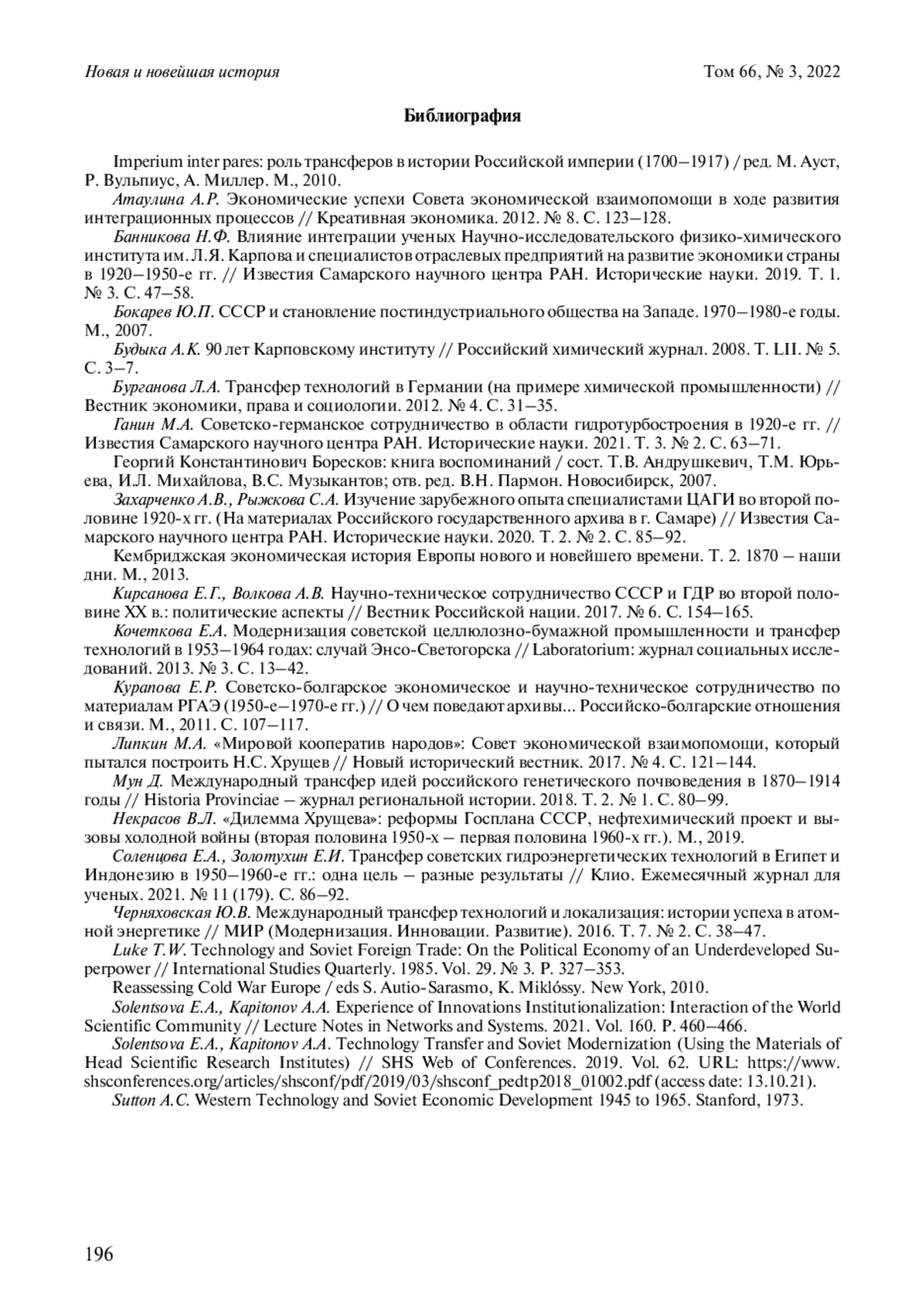 Новая и новейшая история Том 66, № 3, 2022

Библиография

Imperium inter pares: роль трансферов в истории Российской империи (1700–1917) / ред. М. Ауст, Р. Вульпиус, А. Миллер. М., 2010.

Атаулина А.Р. Экономические успехи Совета экономической взаимопомощи в ходе развития интеграционных процессов // Креативная экономика. 2012. № 8. С. 123–128.

Банникова Н.Ф. Влияние интеграции ученых Научно-исследовательского физико-химического института им. Л.Я. Карпова и специалистов отраслевых предприятий на развитие экономики страны в 1920–1950-е гг. // Известия Самарского научного центра РАН. Исторические науки. 2019. Т. 1. № 3. С. 47–58.

Бокарев Ю.П. СССР и становление постиндустриального общества на Западе. 1970–1980-е годы. М., 2007.

Будыка А.К. 90 лет Карповскому институту // Российский химический журнал. 2008. Т. LII. № 5. С. 3–7.

Бурганова Л.А. Трансфер технологий в Германии (на примере химической промышленности) // Вестник экономики, права и социологии. 2012. № 4. С. 31–35.

Ганин М.А. Советско-германское сотрудничество в области гидротурбостроения в 1920-е гг. // Известия Самарского научного центра РАН. Исторические науки. 2021. Т. 3. № 2. С. 63–71.

Георгий Константинович Боресков: книга воспоминаний / сост. Т.В. Андрушкевич, Т.М. Юрьева, И.Л. Михайлова, В.С. Музыкантов; отв. ред. В.Н. Пармон. Новосибирск, 2007.

Захарченко А.В., Рыжкова С.А. Изучение зарубежного опыта специалистами ЦАГИ во второй половине 1920-х гг. (На материалах Российского государственного архива в г. Самаре) // Известия Самарского научного центра РАН. Исторические науки. 2020. Т. 2. № 2. С. 85–92.

Кембриджская экономическая история Европы нового и новейшего времени. Т. 2. 1870 – наши дни. М., 2013.

Кирсанова Е.Г., Волкова А.В. Научно-техническое сотрудничество СССР и ГДР во второй половине XX в.: политические аспекты // Вестник Российской нации. 2017. № 6. С. 154–165.

Кочеткова Е.А. Модернизация советской целлюлозно-бумажной промышленности и трансфер технологий в 1953–1964 годах: случай Энсо-Светогорска // Laboratorium: журнал социальных исследований. 2013. № 3. С. 13–42.

Курапова Е.Р. Советско-болгарское экономическое и научно-техническое сотрудничество по материалам РГАЭ (1950-е–1970-е гг.) // О чем поведают архивы... Российско-болгарские отношения и связи. М., 2011. С. 107–117.

Липкин М.А. «Мировой кооператив народов»: Совет экономической взаимопомощи, который пытался построить Н.С. Хрущев // Новый исторический вестник. 2017. № 4. С. 121–144.

Мун Д. Международный трансфер идей российского генетического почвоведения в 1870–1914 годы // Historia Provinciae – журнал региональной истории. 2018. Т. 2. № 1. С. 80–99.

Некрасов В.Л. «Дилемма Хрущева»: реформы Госплана СССР, нефтехимический проект и вызовы холодной войны (вторая половина 1950-х – первая половина 1960-х гг.). М., 2019.

Соленцова Е.А., Золотухин Е.И. Трансфер советских гидроэнергетических технологий в Египет и Индонезию в 1950–1960-е гг.: одна цель – разные результаты // Клио. Ежемесячный журнал для ученых. 2021. № 11 (179). С. 86–92.

Черняховская Ю.В. Международный трансфер технологий и локализация: истории успеха в атомной энергетике // МИР (Модернизация. Инновации. Развитие). 2016. Т. 7. № 2. С. 38–47.

Luke T.W. Technology and Soviet Foreign Trade: On the Political Economy of an Underdeveloped Superpower // International Studies Quarterly. 1985. Vol. 29. № 3. P. 327–353.

Reassessing Cold War Europe / eds S. Autio-Sarasmo, K. Miklóssy. New York, 2010.

Solentsova E.A., Kapitonov A.A. Experience of Innovations Institutionalization: Interaction of the World Scientific Community // Lecture Notes in Networks and Systems. 2021. Vol. 160. P. 460–466.

Solentsova E.A., Kapitonov A.A. Technology Transfer and Soviet Modernization (Using the Materials of Head Scientific Research Institutes) // SHS Web of Conferences. 2019. Vol. 62. URL: https://www.shsconferences.org/articles/shsconf/pdf/2019/03/shsconf_pedtp2018_01002.pdf (access date: 13.10.21).

Sutton A.C. Western Technology and Soviet Economic Development 1945 to 1965. Stanford, 1973.

196